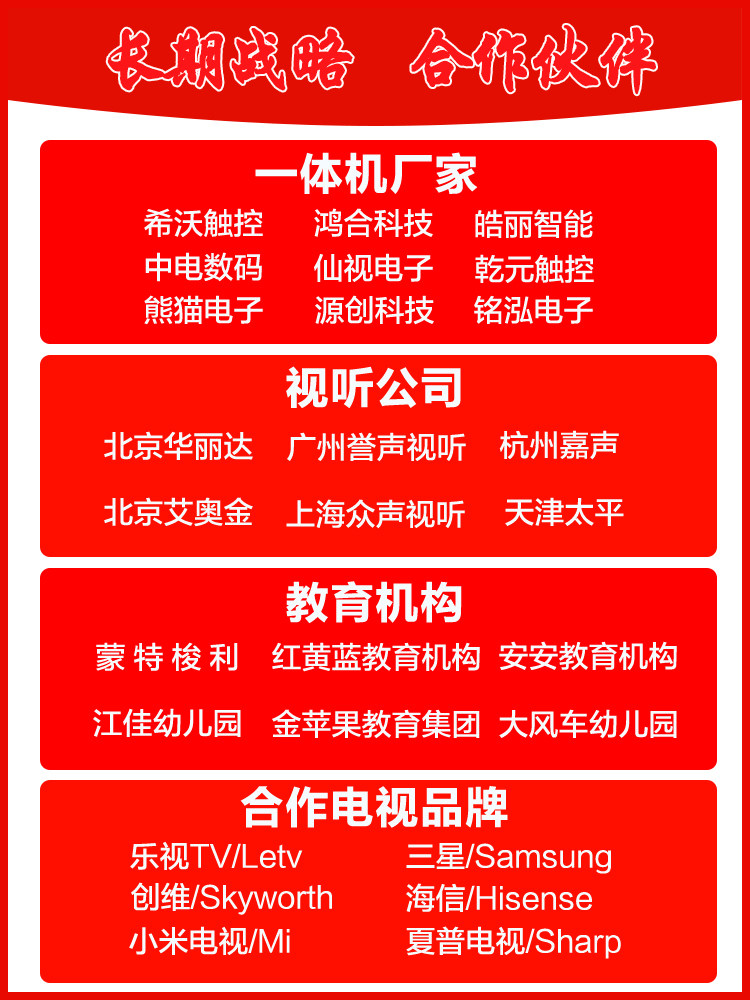 长期战略 合作伙伴

一体机厂家

希沃触控 鸿合科技 皓丽智能
中电数码 仙视电子 乾元触控
熊猫电子 源创科技 铭泓电子

视听公司

北京华丽达 广州誉声视听 杭州嘉声
北京艾奥金 上海众声视听 天津太平

教育机构

蒙特梭利 红黄蓝教育机构 安安教育机构
江佳幼儿园 金苹果教育集团 大风车幼儿园

合作电视品牌

乐视TV/Letv 三星/Samsung
创维/Skyworth 海信/Hisense
小米电视/Mi 夏普电视/Sharp